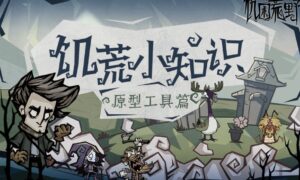 饥困荒野

饥荒小知识

原型工具篇